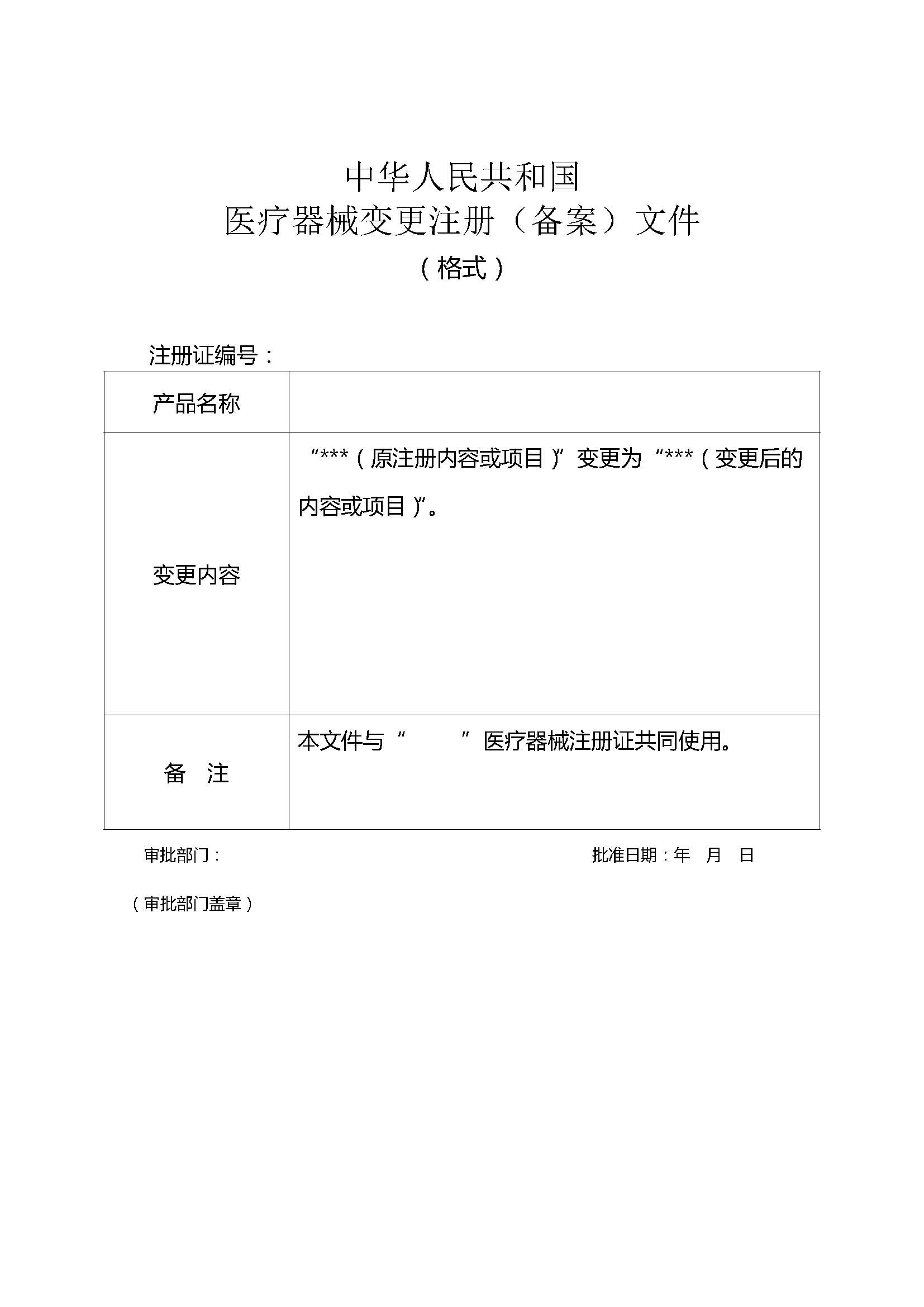 中华人民共和国
医疗器械变更注册（备案）文件
（格式）

注册证编号：

| 产品名称 | |
|---|---|
| 变更内容 | “***（原注册内容或项目）”变更为“***（变更后的内容或项目）”。 |
| 备　注 | 本文件与“　　　”医疗器械注册证共同使用。 |

审批部门：　　　　　　　　　　　　　　　　批准日期：年　月　日

（审批部门盖章）